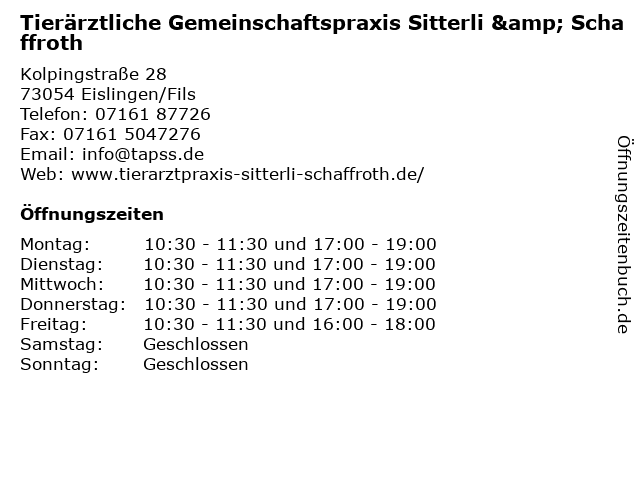 Tierärztliche Gemeinschaftspraxis Sitterli &amp; Schaffroth

Kolpingstraße 28
73054 Eislingen/Fils
Telefon: 07161 87726
Fax: 07161 5047276
Email: info@tapss.de
Web: www.tierarztpraxis-sitterli-schaffroth.de/

Öffnungszeiten

Montag: 10:30 - 11:30 und 17:00 - 19:00
Dienstag: 10:30 - 11:30 und 17:00 - 19:00
Mittwoch: 10:30 - 11:30 und 17:00 - 19:00
Donnerstag: 10:30 - 11:30 und 17:00 - 19:00
Freitag: 10:30 - 11:30 und 16:00 - 18:00
Samstag: Geschlossen
Sonntag: Geschlossen

Öffnungszeitenbuch.de